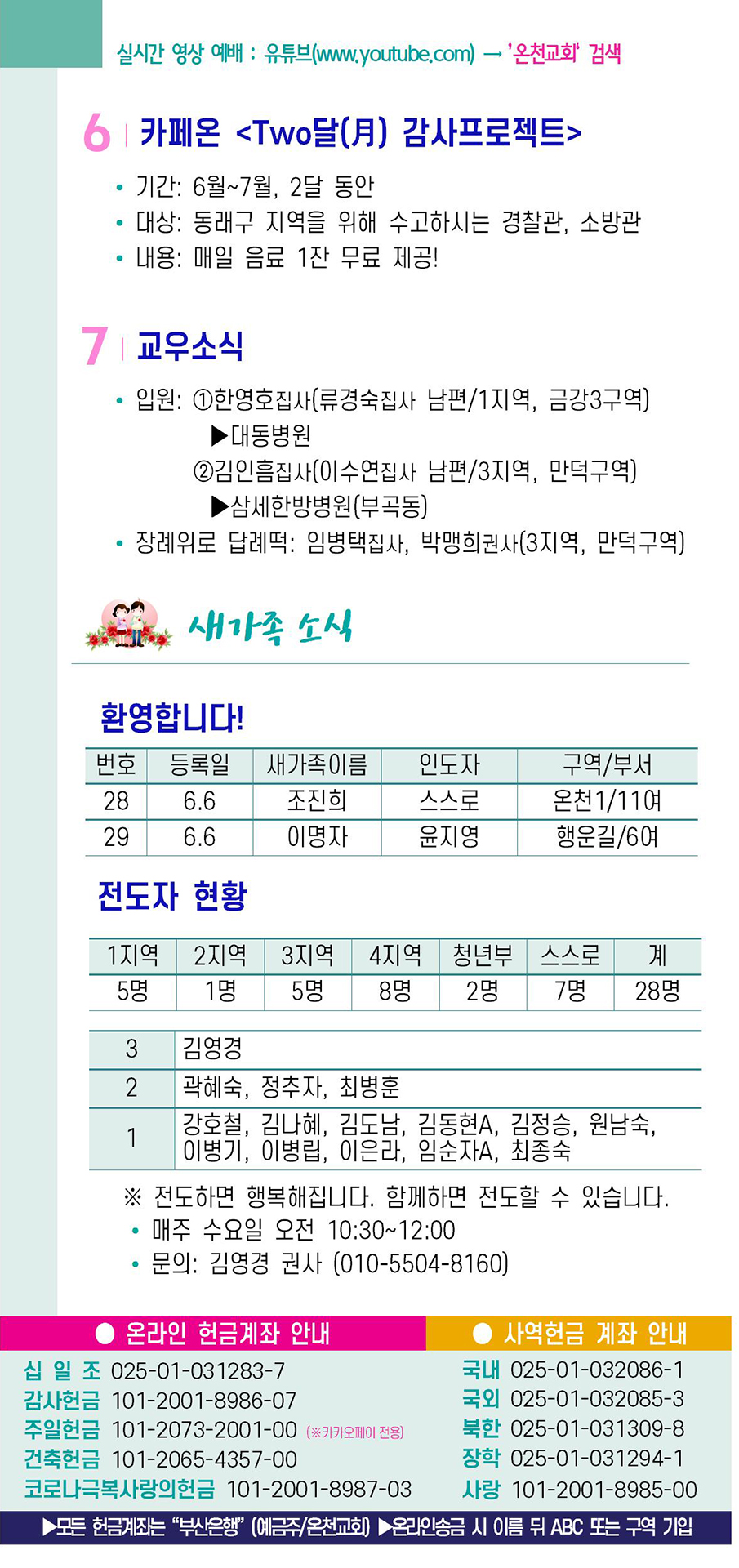 실시간 영상 예배 : 유튜브(www.youtube.com) → '온천교회' 검색

6 카페온 <Two달(月) 감사프로젝트>

• 기간: 6월~7월, 2달 동안
• 대상: 동래구 지역을 위해 수고하시는 경찰관, 소방관
• 내용: 매일 음료 1잔 무료 제공!

7 교우소식

• 입원: ①한영호집사(류경숙집사 남편/1지역, 금강3구역)
▶대동병원
②김인흠집사(이수연집사 남편/3지역, 만덕구역)
▶삼세한방병원(부곡동)
• 장례위로 답례떡: 임병택집사, 박맹희권사(3지역, 만덕구역)

새가족 소식

환영합니다!

| 번호 | 등록일 | 새가족이름 | 인도자 | 구역/부서 |
|---|---|---|---|---|
| 28 | 6.6 | 조진희 | 스스로 | 온천1/11여 |
| 29 | 6.6 | 이명자 | 윤지영 | 행운길/6여 |

전도자 현황

| 1지역 | 2지역 | 3지역 | 4지역 | 청년부 | 스스로 | 계 |
|---|---|---|---|---|---|---|
| 5명 | 1명 | 5명 | 8명 | 2명 | 7명 | 28명 |

| 3 | 김영경 |
|---|---|
| 2 | 곽혜숙, 정추자, 최병훈 |
| 1 | 강호철, 김나혜, 김도남, 김동현A, 김정승, 원남숙, 이병기, 이병립, 이은라, 임순자A, 최종숙 |

※ 전도하면 행복해집니다. 함께하면 전도할 수 있습니다.
• 매주 수요일 오전 10:30~12:00
• 문의: 김영경 권사 (010-5504-8160)

● 온라인 헌금계좌 안내

십 일 조 025-01-031283-7
감사헌금 101-2001-8986-07
주일헌금 101-2073-2001-00 (※카카오페이 전용)
건축헌금 101-2065-4357-00
코로나극복사랑의헌금 101-2001-8987-03

● 사역헌금 계좌 안내

국내 025-01-032086-1
국외 025-01-032085-3
북한 025-01-031309-8
장학 025-01-031294-1
사랑 101-2001-8985-00

▶모든 헌금계좌는 "부산은행" (예금주/온천교회) ▶온라인송금 시 이름 뒤 ABC 또는 구역 기입